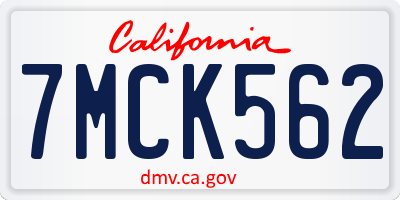 California

7MCK562

dmv.ca.gov